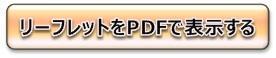 リーフレットをPDFで表示する